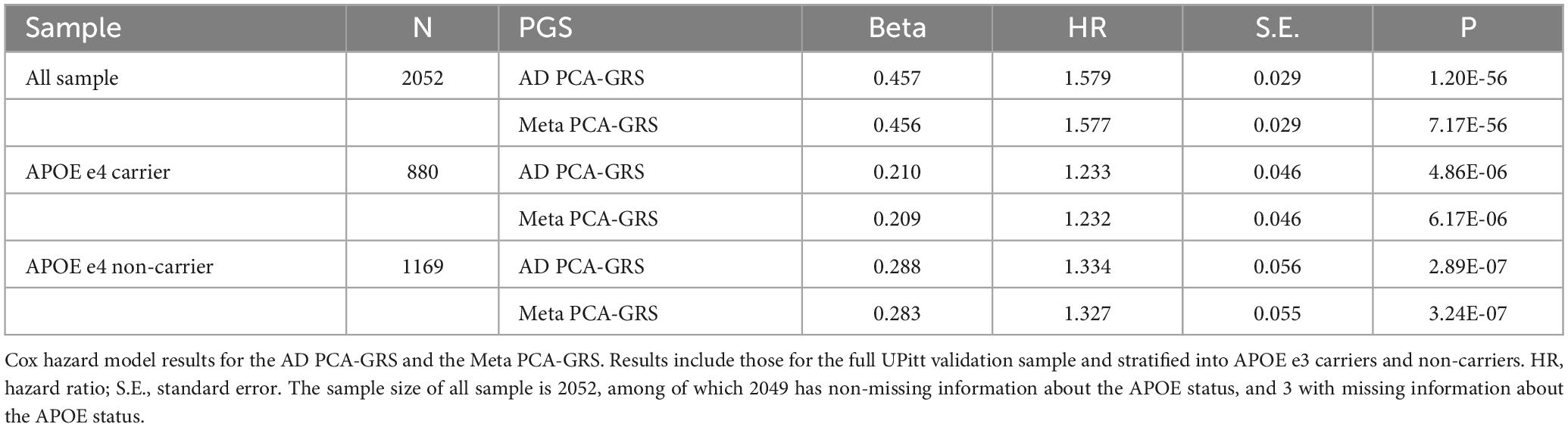 | Sample | N | PGS | Beta | HR | S.E. | P |
|---|---|---|---|---|---|---|
| All sample | 2052 | AD PCA-GRS | 0.457 | 1.579 | 0.029 | 1.20E-56 |
| | | Meta PCA-GRS | 0.456 | 1.577 | 0.029 | 7.17E-56 |
| APOE e4 carrier | 880 | AD PCA-GRS | 0.210 | 1.233 | 0.046 | 4.86E-06 |
| | | Meta PCA-GRS | 0.209 | 1.232 | 0.046 | 6.17E-06 |
| APOE e4 non-carrier | 1169 | AD PCA-GRS | 0.288 | 1.334 | 0.056 | 2.89E-07 |
| | | Meta PCA-GRS | 0.283 | 1.327 | 0.055 | 3.24E-07 |

Cox hazard model results for the AD PCA-GRS and the Meta PCA-GRS. Results include those for the full UPitt validation sample and stratified into APOE e3 carriers and non-carriers. HR, hazard ratio; S.E., standard error. The sample size of all sample is 2052, among of which 2049 has non-missing information about the APOE status, and 3 with missing information about the APOE status.